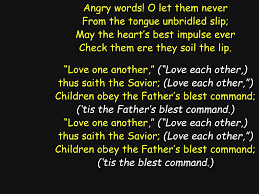 Angry words! O let them never
From the tongue unbridled slip;
May the heart's best impulse ever
Check them ere they soil the lip.

"Love one another," ("Love each other,)
thus saith the Savior; (Love each other,")
Children obey the Father's blest command;
('tis the Father's blest command.)
"Love one another," ("Love each other,)
thus saith the Savior; (Love each other,")
Children obey the Father's blest command;
('tis the blest command.)